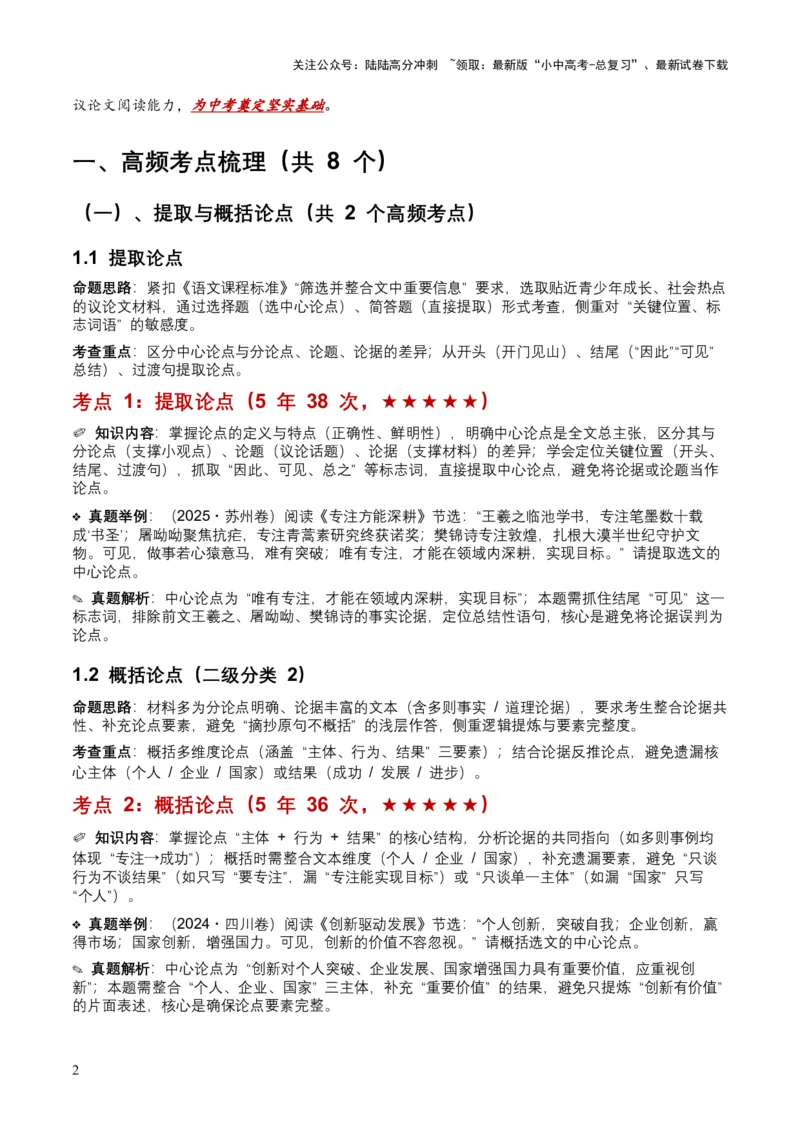 关注公众号：陆陆高分冲刺 ~领取：最新版“小中高考-总复习”、最新试卷下载

议论文阅读能力，为中考奠定坚实基础。

一、高频考点梳理（共 8 个）

（一）、提取与概括论点（共 2 个高频考点）

1.1 提取论点

命题思路：紧扣《语文课程标准》“筛选并整合文中重要信息”要求，选取贴近青少年成长、社会热点的议论文材料，通过选择题（选中心论点）、简答题（直接提取）形式考查，侧重对“关键位置、标志词语”的敏感度。

考查重点：区分中心论点与分论点、论题、论据的差异；从开头（开门见山）、结尾（“因此”“可见”总结）、过渡句提取论点。

考点 1：提取论点（5 年 38 次，★★★★★）

✐ 知识内容：掌握论点的定义与特点（正确性、鲜明性），明确中心论点是全文总主张，区分其与分论点（支撑小观点）、论题（议论话题）、论据（支撑材料）的差异；学会定位关键位置（开头、结尾、过渡句），抓取“因此、可见、总之”等标志词，直接提取中心论点，避免将论据或论题当作论点。

❖ 真题举例：（2025・苏州卷）阅读《专注方能深耕》节选：“王羲之临池学书，专注笔墨数十载成‘书圣’；屠呦呦聚焦抗疟，专注青蒿素研究终获诺奖；樊锦诗专注敦煌，扎根大漠半世纪守护文物。可见，做事若心猿意马，难有突破；唯有专注，才能在领域内深耕，实现目标。”请提取选文的中心论点。

✎ 真题解析：中心论点为“唯有专注，才能在领域内深耕，实现目标”；本题需抓住结尾“可见”这一标志词，排除前文王羲之、屠呦呦、樊锦诗的事实论据，定位总结性语句，核心是避免将论据误判为论点。

1.2 概括论点（二级分类 2）

命题思路：材料多为分论点明确、论据丰富的文本（含多则事实 / 道理论据），要求考生整合论据共性、补充论点要素，避免“摘抄原句不概括”的浅层作答，侧重逻辑提炼与要素完整度。

考查重点：概括多维度论点（涵盖“主体、行为、结果”三要素）；结合论据反推论点，避免遗漏核心主体（个人 / 企业 / 国家）或结果（成功 / 发展 / 进步）。

考点 2：概括论点（5 年 36 次，★★★★★）

✐ 知识内容：掌握论点“主体 + 行为 + 结果”的核心结构，分析论据的共同指向（如多则事例均体现“专注→成功”）；概括时需整合文本维度（个人 / 企业 / 国家），补充遗漏要素，避免“只谈行为不谈结果”（如只写“要专注”，漏“专注能实现目标”）或“只谈单一主体”（如漏“国家”只写“个人”）。

❖ 真题举例：（2024・四川卷）阅读《创新驱动发展》节选：“个人创新，突破自我；企业创新，赢得市场；国家创新，增强国力。可见，创新的价值不容忽视。”请概括选文的中心论点。

✎ 真题解析：中心论点为“创新对个人突破、企业发展、国家增强国力具有重要价值，应重视创新”；本题需整合“个人、企业、国家”三主体，补充“重要价值”的结果，避免只提炼“创新有价值”的片面表述，核心是确保论点要素完整。

2